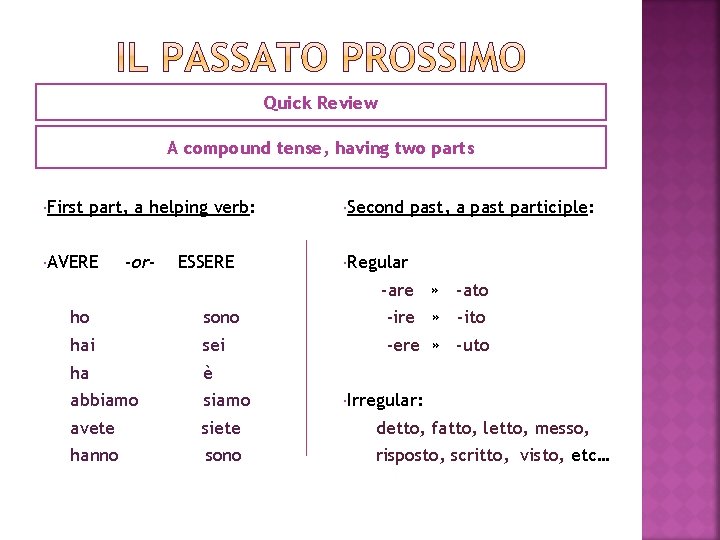 IL PASSATO PROSSIMO

Quick Review

A compound tense, having two parts

First part, a helping verb:

AVERE -or- ESSERE

ho sono
hai sei
ha è
abbiamo siamo
avete siete
hanno sono

Second past, a past participle:

Regular
-are » -ato
-ire » -ito
-ere » -uto

Irregular:
detto, fatto, letto, messo, risposto, scritto, visto, etc…